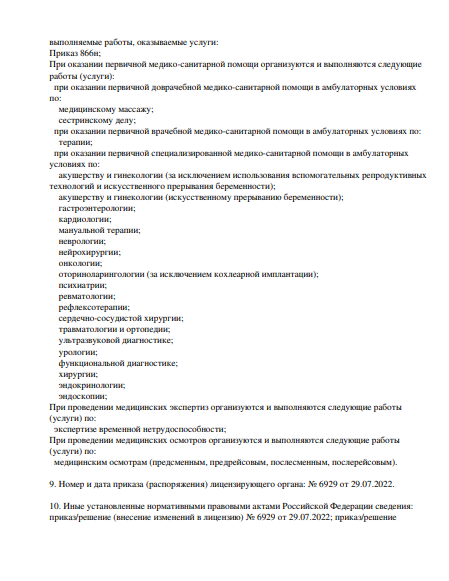 выполняемые работы, оказываемые услуги:
Приказ 866н;
При оказании первичной медико-санитарной помощи организуются и выполняются следующие работы (услуги):
при оказании первичной доврачебной медико-санитарной помощи в амбулаторных условиях по:
медицинскому массажу;
сестринскому делу;
при оказании первичной врачебной медико-санитарной помощи в амбулаторных условиях по:
терапии;
при оказании первичной специализированной медико-санитарной помощи в амбулаторных условиях по:
акушерству и гинекологии (за исключением использования вспомогательных репродуктивных технологий и искусственного прерывания беременности);
акушерству и гинекологии (искусственному прерыванию беременности);
гастроэнтерологии;
кардиологии;
мануальной терапии;
неврологии;
нейрохирургии;
онкологии;
оториноларингологии (за исключением кохлеарной имплантации);
психиатрии;
ревматологии;
рефлексотерапии;
сердечно-сосудистой хирургии;
травматологии и ортопедии;
ультразвуковой диагностике;
урологии;
функциональной диагностике;
хирургии;
эндокринологии;
эндоскопии;
При проведении медицинских экспертиз организуются и выполняются следующие работы (услуги) по:
экспертизе временной нетрудоспособности;
При проведении медицинских осмотров организуются и выполняются следующие работы (услуги) по:
медицинским осмотрам (предсменным, предрейсовым, послесменным, послерейсовым).

9. Номер и дата приказа (распоряжения) лицензирующего органа: № 6929 от 29.07.2022.

10. Иные установленные нормативными правовыми актами Российской Федерации сведения: приказ/решение (внесение изменений в лицензию) № 6929 от 29.07.2022; приказ/решение